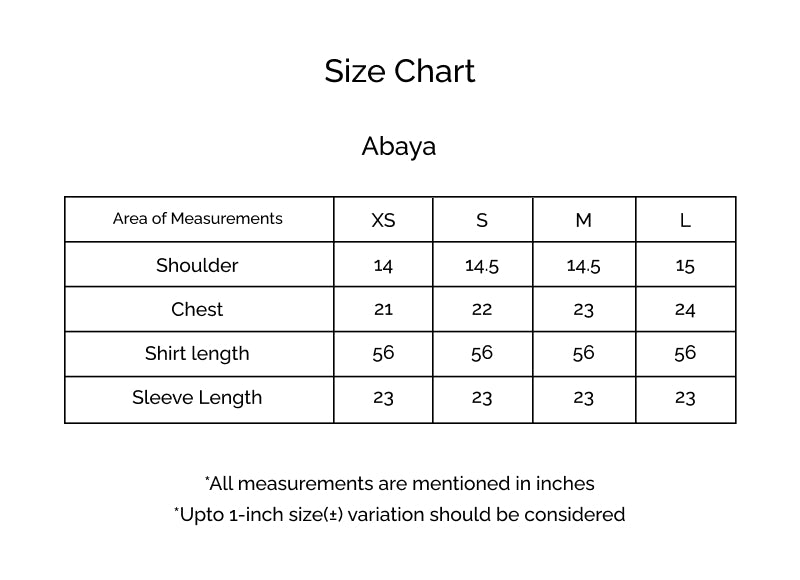 Size Chart

Abaya

| Area of Measurements | XS | S | M | L |
|---|---|---|---|---|
| Shoulder | 14 | 14.5 | 14.5 | 15 |
| Chest | 21 | 22 | 23 | 24 |
| Shirt length | 56 | 56 | 56 | 56 |
| Sleeve Length | 23 | 23 | 23 | 23 |

*All measurements are mentioned in inches

*Upto 1-inch size(±) variation should be considered